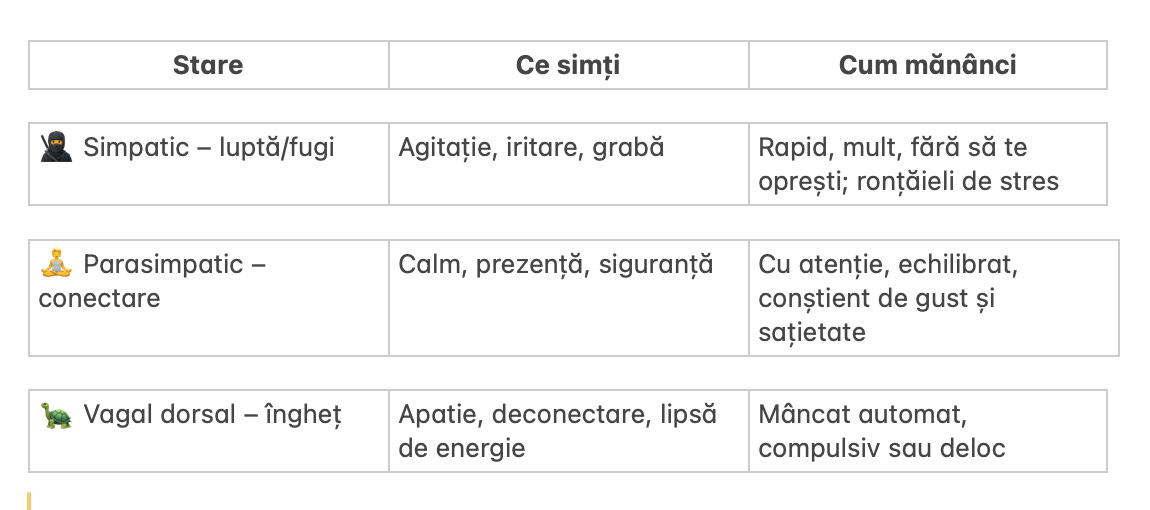 | Stare | Ce simți | Cum mănânci |
|---|---|---|
| 🥷 Simpatic – luptă/fugi | Agitație, iritare, grabă | Rapid, mult, fără să te oprești; ronțăieli de stres |
| 🧘 Parasimpatic – conectare | Calm, prezență, siguranță | Cu atenție, echilibrat, conștient de gust și sațietate |
| 🐢 Vagal dorsal – îngheț | Apatie, deconectare, lipsă de energie | Mâncat automat, compulsiv sau deloc |